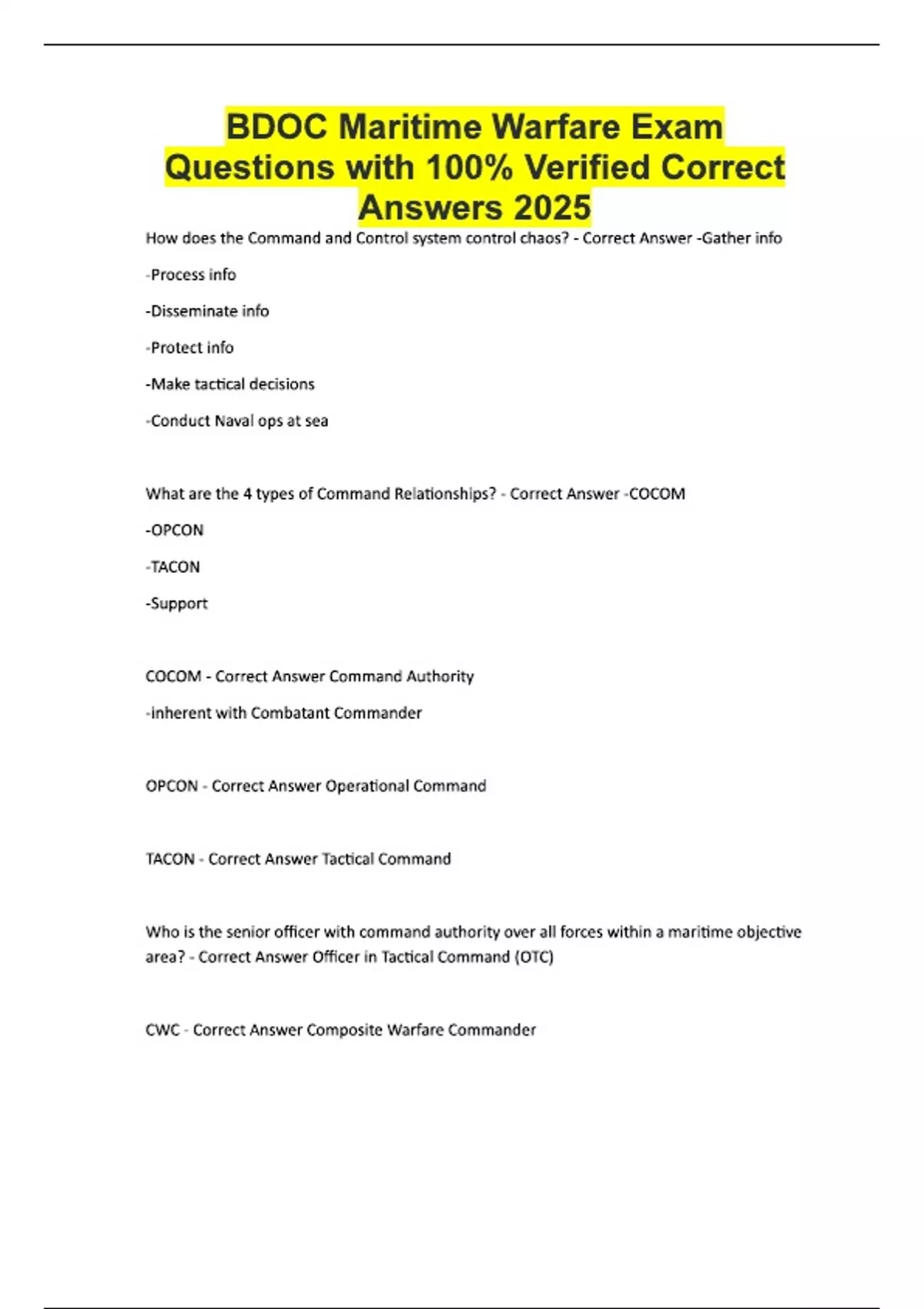 BDOC Maritime Warfare Exam Questions with 100% Verified Correct Answers 2025

How does the Command and Control system control chaos? - Correct Answer -Gather info

-Process info

-Disseminate info

-Protect info

-Make tactical decisions

-Conduct Naval ops at sea

What are the 4 types of Command Relationships? - Correct Answer -COCOM

-OPCON

-TACON

-Support

COCOM - Correct Answer Command Authority

-inherent with Combatant Commander

OPCON - Correct Answer Operational Command

TACON - Correct Answer Tactical Command

Who is the senior officer with command authority over all forces within a maritime objective area? - Correct Answer Officer in Tactical Command (OTC)

CWC - Correct Answer Composite Warfare Commander